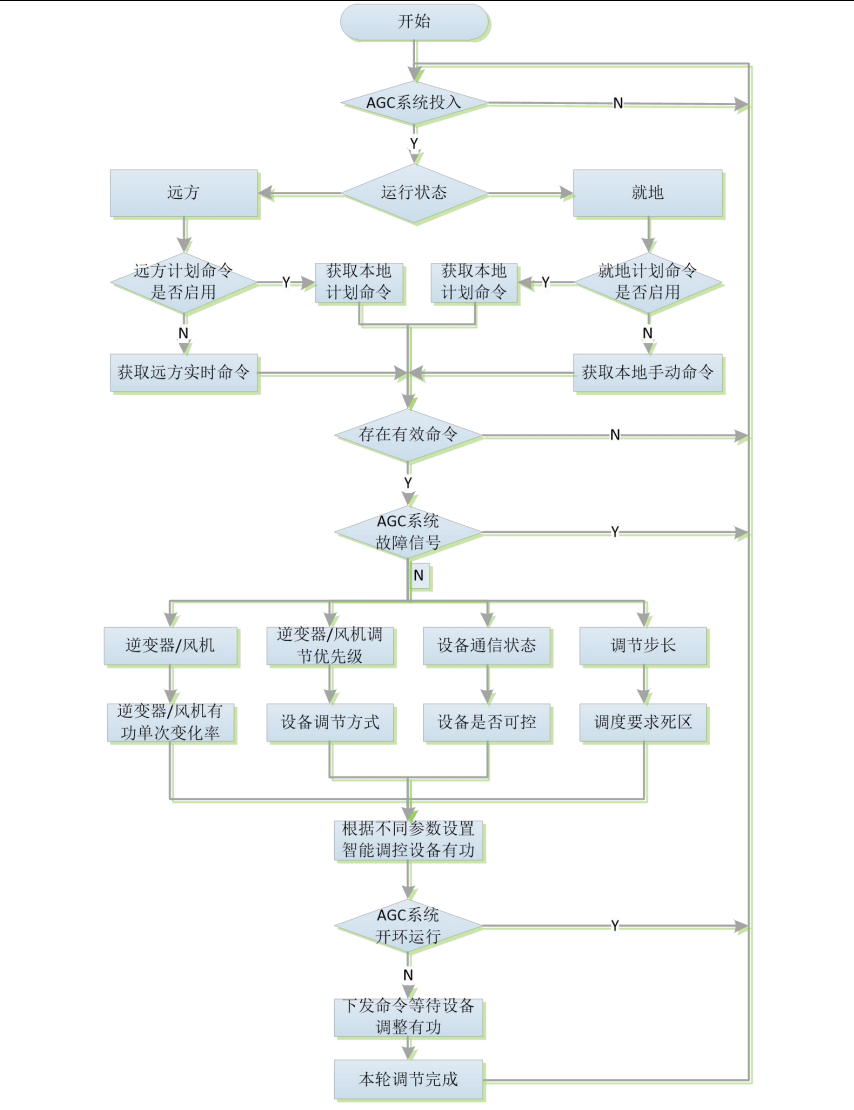 开始

AGC系统投入

N

Y

远方

运行状态

就地

远方计划命令是否启用

Y

获取本地计划命令

获取本地计划命令

Y

就地计划命令是否启用

N

N

获取远方实时命令

获取本地手动命令

存在有效命令

N

Y

AGC系统故障信号

Y

N

逆变器/风机

逆变器/风机调节优先级

设备通信状态

调节步长

逆变器/风机有功单次变化率

设备调节方式

设备是否可控

调度要求死区

根据不同参数设置智能调控设备有功

AGC系统开环运行

Y

N

下发命令等待设备调整有功

本轮调节完成